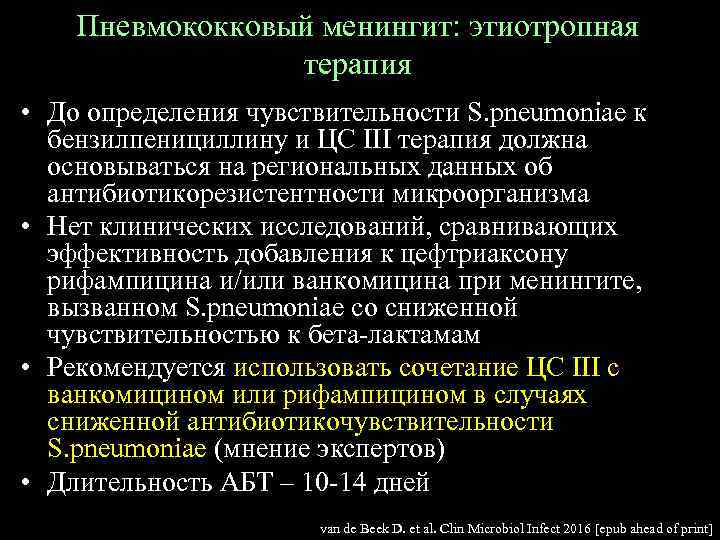 Пневмококковый менингит: этиотропная терапия

• До определения чувствительности S.pneumoniae к бензилпенициллину и ЦС III терапия должна основываться на региональных данных об антибиотикорезистентности микроорганизма
• Нет клинических исследований, сравнивающих эффективность добавления к цефтриаксону рифампицина и/или ванкомицина при менингите, вызванном S.pneumoniae со сниженной чувствительностью к бета-лактамам
• Рекомендуется использовать сочетание ЦС III с ванкомицином или рифампицином в случаях сниженной антибиотикочувствительности S.pneumoniae (мнение экспертов)
• Длительность АБТ – 10-14 дней

van de Beek D. et al. Clin Microbiol Infect 2016 [epub ahead of print]